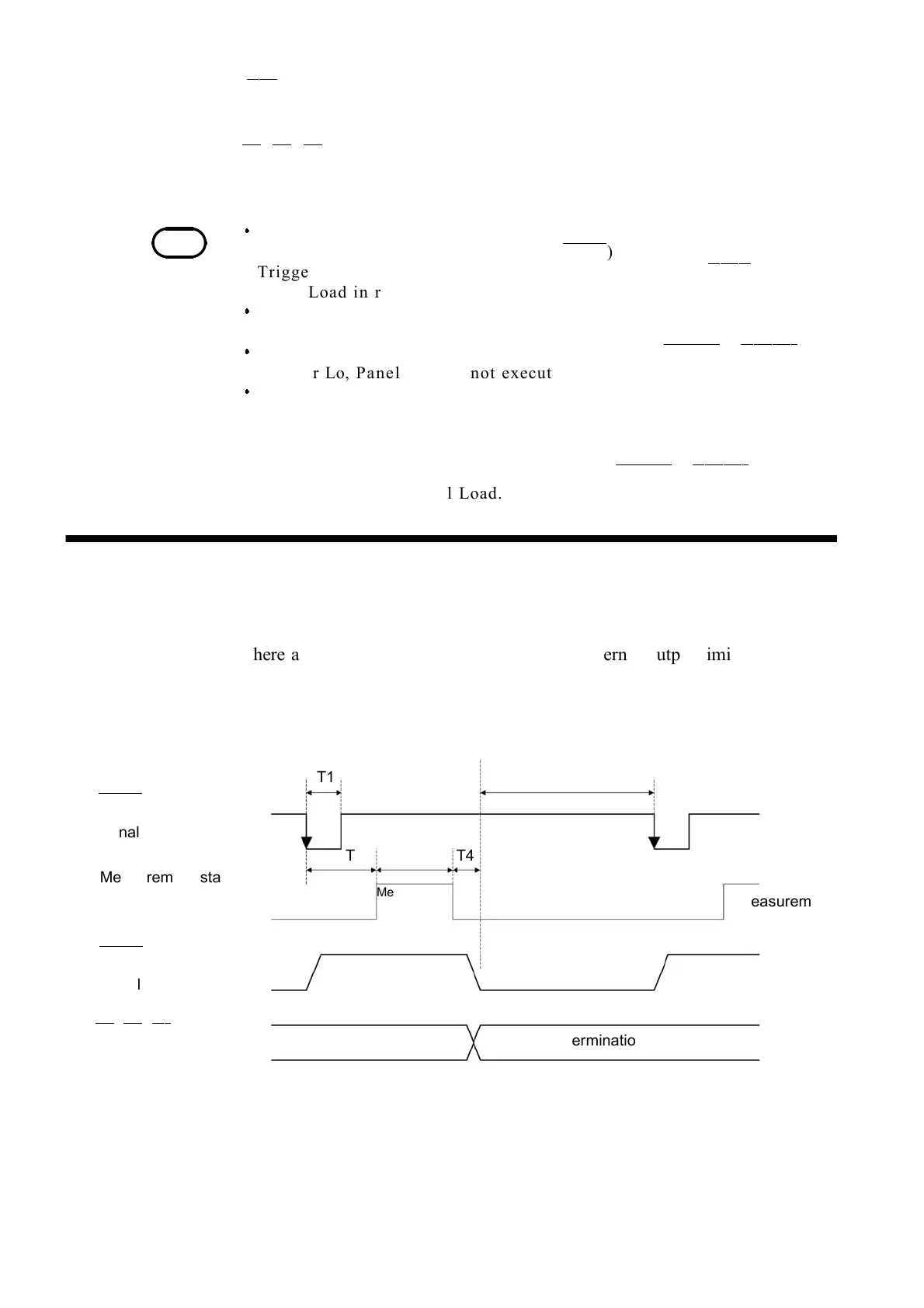 )
Trigge
Load in r
r Lo, Panel not execut
l Load.

here a ern utp imi

T1
nal
T
T4
Me rem sta
Me
easurem
l
erminatio